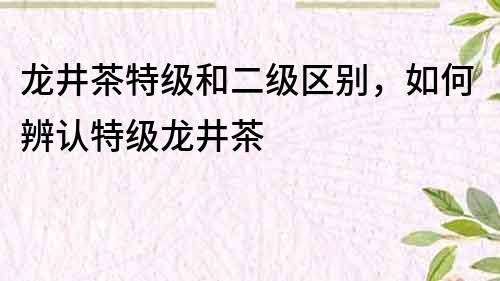 龙井茶特级和二级区别，如何辨认特级龙井茶